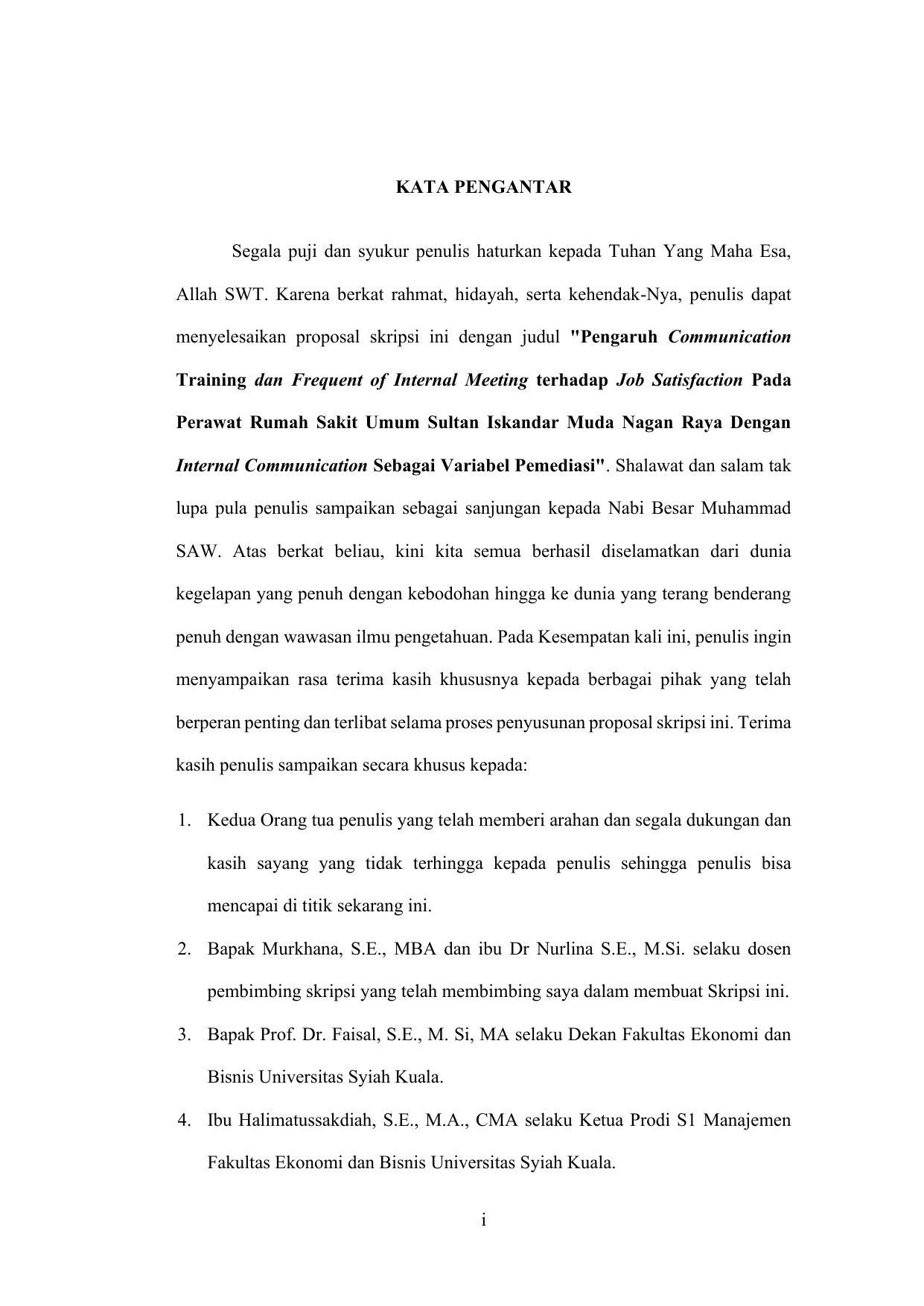 KATA PENGANTAR

Segala puji dan syukur penulis haturkan kepada Tuhan Yang Maha Esa, Allah SWT. Karena berkat rahmat, hidayah, serta kehendak-Nya, penulis dapat menyelesaikan proposal skripsi ini dengan judul "Pengaruh Communication Training dan Frequent of Internal Meeting terhadap Job Satisfaction Pada Perawat Rumah Sakit Umum Sultan Iskandar Muda Nagan Raya Dengan Internal Communication Sebagai Variabel Pemediasi". Shalawat dan salam tak lupa pula penulis sampaikan sebagai sanjungan kepada Nabi Besar Muhammad SAW. Atas berkat beliau, kini kita semua berhasil diselamatkan dari dunia kegelapan yang penuh dengan kebodohan hingga ke dunia yang terang benderang penuh dengan wawasan ilmu pengetahuan. Pada Kesempatan kali ini, penulis ingin menyampaikan rasa terima kasih khususnya kepada berbagai pihak yang telah berperan penting dan terlibat selama proses penyusunan proposal skripsi ini. Terima kasih penulis sampaikan secara khusus kepada:

1. Kedua Orang tua penulis yang telah memberi arahan dan segala dukungan dan kasih sayang yang tidak terhingga kepada penulis sehingga penulis bisa mencapai di titik sekarang ini.
2. Bapak Murkhana, S.E., MBA dan ibu Dr Nurlina S.E., M.Si. selaku dosen pembimbing skripsi yang telah membimbing saya dalam membuat Skripsi ini.
3. Bapak Prof. Dr. Faisal, S.E., M. Si, MA selaku Dekan Fakultas Ekonomi dan Bisnis Universitas Syiah Kuala.
4. Ibu Halimatussakdiah, S.E., M.A., CMA selaku Ketua Prodi S1 Manajemen Fakultas Ekonomi dan Bisnis Universitas Syiah Kuala.

i